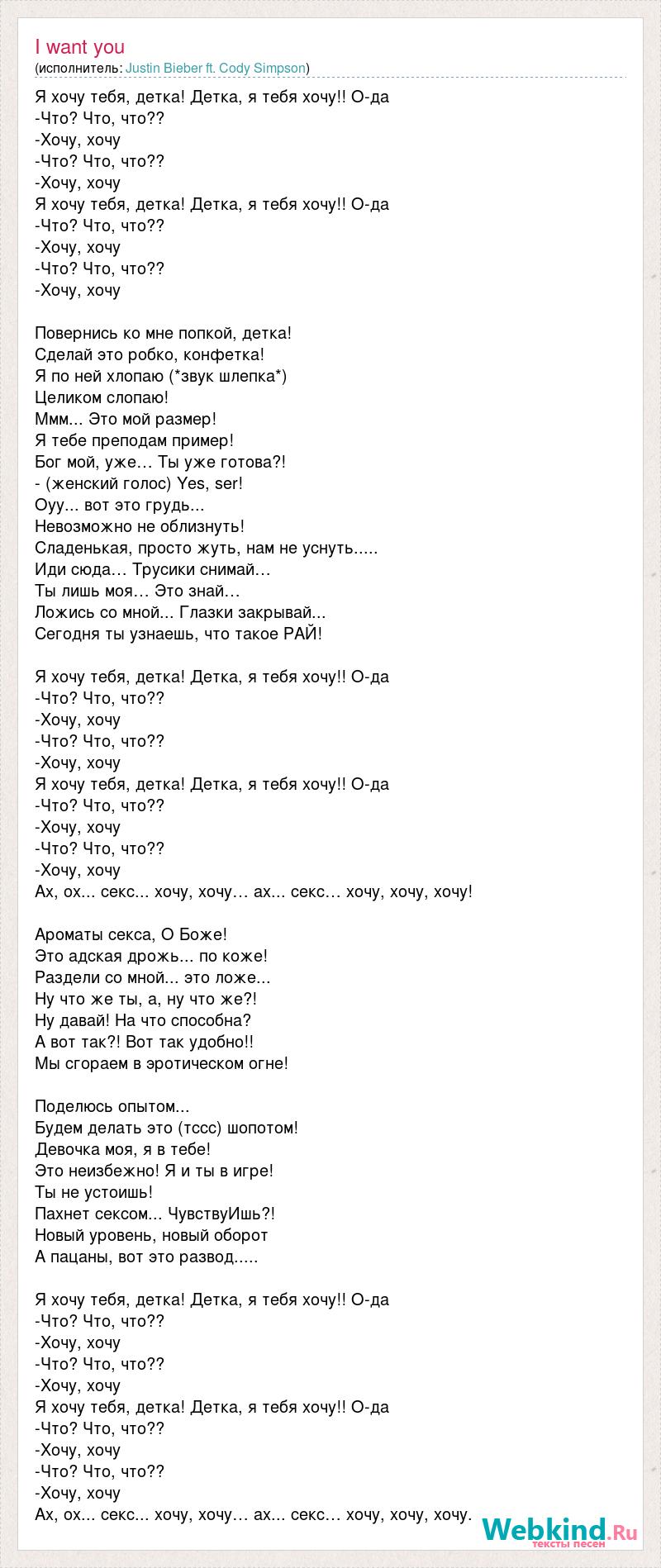 I want you
(исполнитель: Justin Bieber ft. Cody Simpson)

Я хочу тебя, детка! Детка, я тебя хочу!! О-да
-Что? Что, что??
-Хочу, хочу
-Что? Что, что??
-Хочу, хочу
Я хочу тебя, детка! Детка, я тебя хочу!! О-да
-Что? Что, что??
-Хочу, хочу
-Что? Что, что??
-Хочу, хочу

Повернись ко мне попкой, детка!
Сделай это робко, конфетка!
Я по ней хлопаю (*звук шлепка*)
Целиком слопаю!
Ммм... Это мой размер!
Я тебе преподам пример!
Бог мой, уже… Ты уже готова?!
- (женский голос) Yes, ser!
Оуу... вот это грудь...
Невозможно не облизнуть!
Сладенькая, просто жуть, нам не уснуть.....
Иди сюда… Трусики снимай…
Ты лишь моя… Это знай…
Ложись со мной... Глазки закрывай...
Сегодня ты узнаешь, что такое РАЙ!

Я хочу тебя, детка! Детка, я тебя хочу!! О-да
-Что? Что, что??
-Хочу, хочу
-Что? Что, что??
-Хочу, хочу
Я хочу тебя, детка! Детка, я тебя хочу!! О-да
-Что? Что, что??
-Хочу, хочу
-Что? Что, что??
-Хочу, хочу
Ах, ох... секс... хочу, хочу… ах... секс… хочу, хочу, хочу!

Ароматы секса, О Боже!
Это адская дрожь... по коже!
Раздели со мной... это ложе...
Ну что же ты, а, ну что же?!
Ну давай! На что способна?
А вот так?! Вот так удобно!!
Мы сгораем в эротическом огне!

Поделюсь опытом...
Будем делать это (тссс) шопотом!
Девочка моя, я в тебе!
Это неизбежно! Я и ты в игре!
Ты не устоишь!
Пахнет сексом... ЧувствуИшь?!
Новый уровень, новый оборот
А пацаны, вот это развод.....

Я хочу тебя, детка! Детка, я тебя хочу!! О-да
-Что? Что, что??
-Хочу, хочу
-Что? Что, что??
-Хочу, хочу
Я хочу тебя, детка! Детка, я тебя хочу!! О-да
-Что? Что, что??
-Хочу, хочу
-Что? Что, что??
-Хочу, хочу
Ах, ох... секс... хочу, хочу… ах... секс… хочу, хочу, хочу.

Webkind.Ru
тексты песен